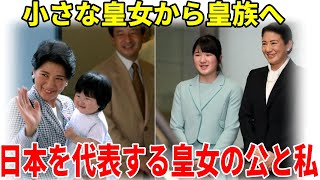 小さな皇女から皇族へ

日本を代表する皇女の公と私